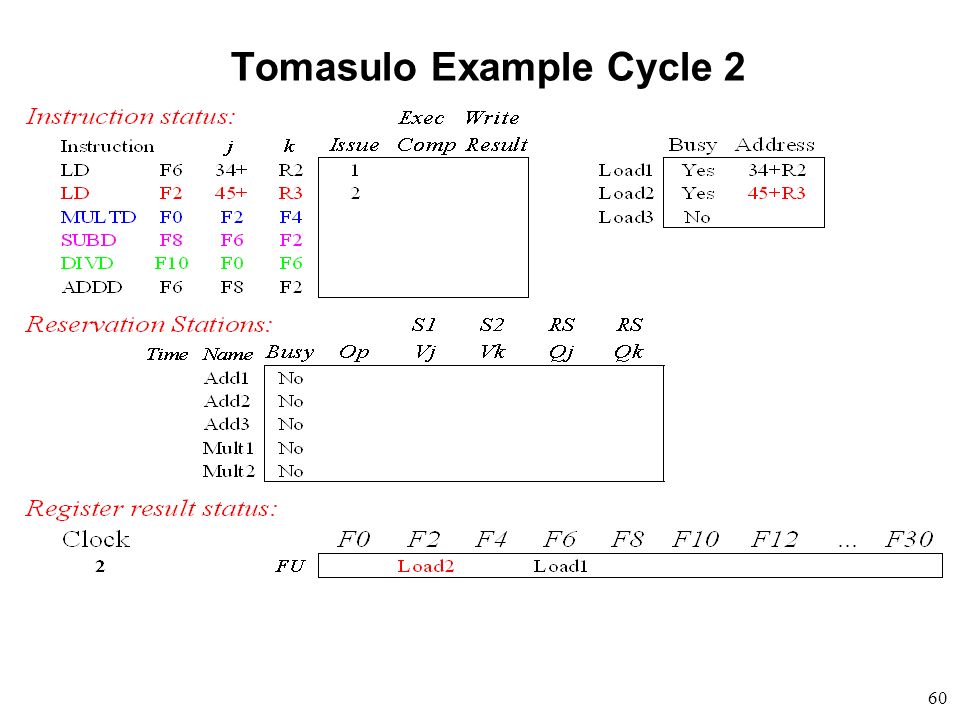 Tomasulo Example Cycle 2

Instruction status:

| Instruction | | j | k | Issue | Exec Comp | Write Result |
|---|---|---|---|---|---|---|
| LD | F6 | 34+ | R2 | 1 | | |
| LD | F2 | 45+ | R3 | 2 | | |
| MULTD | F0 | F2 | F4 | | | |
| SUBD | F8 | F6 | F2 | | | |
| DIVD | F10 | F0 | F6 | | | |
| ADDD | F6 | F8 | F2 | | | |

| | Busy | Address |
|---|---|---|
| Load1 | Yes | 34+R2 |
| Load2 | Yes | 45+R3 |
| Load3 | No | |

Reservation Stations:

| Time | Name | Busy | Op | S1 Vj | S2 Vk | RS Qj | RS Qk |
|---|---|---|---|---|---|---|---|
| | Add1 | No | | | | | |
| | Add2 | No | | | | | |
| | Add3 | No | | | | | |
| | Mult1 | No | | | | | |
| | Mult2 | No | | | | | |

Register result status:

| Clock | | F0 | F2 | F4 | F6 | F8 | F10 | F12 | ... | F30 |
|---|---|---|---|---|---|---|---|---|---|---|
| 2 | FU | | Load2 | | Load1 | | | | | |

60